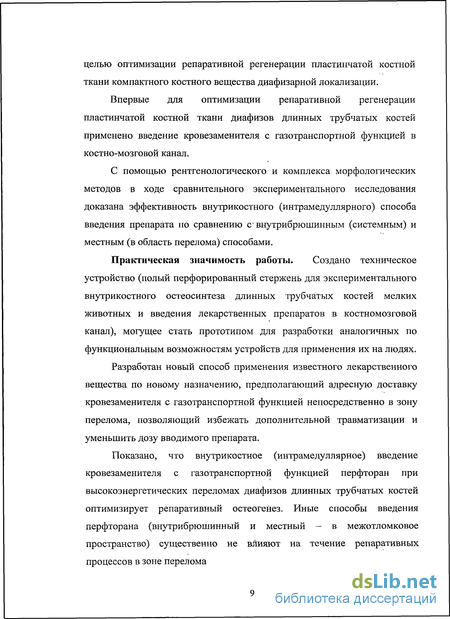 целью оптимизации репаративной регенерации пластинчатой костной ткани компактного костного вещества диафизарной локализации.

Впервые для оптимизации репаративной регенерации пластинчатой костной ткани диафизов длинных трубчатых костей применено введение кровезаменителя с газотранспортной функцией в костно-мозговой канал.

С помощью рентгенологического и комплекса морфологических методов в ходе сравнительного экспериментального исследования доказана эффективность внутрикостного (интрамедуллярного) способа введения препарата по сравнению с внутрибрюшинным (системным) и местным (в область перелома) способами.

Практическая значимость работы. Создано техническое устройство (полый перфорированный стержень для экспериментального внутрикостного остеосинтеза длинных трубчатых костей мелких животных и введения лекарственных препаратов в костномозговой канал), могущее стать прототипом для разработки аналогичных по функциональным возможностям устройств для применения их на людях.

Разработан новый способ применения известного лекарственного вещества по новому назначению, предполагающий адресную доставку кровезаменителя с газотранспортной функцией непосредственно в зону перелома, позволяющий избежать дополнительной травматизации и уменьшить дозу вводимого препарата.

Показано, что внутрикостное (интрамедуллярное) введение кровезаменителя с газотранспортной функцией перфторан при высокоэнергетических переломах диафизов длинных трубчатых костей оптимизирует репаративный остеогенез. Иные способы введения перфторана (внутрибрюшинный и местный – в межотломковое пространство) существенно не влияют на течение репаративных процессов в зоне перелома

9

dsLib.net
библиотека диссертаций